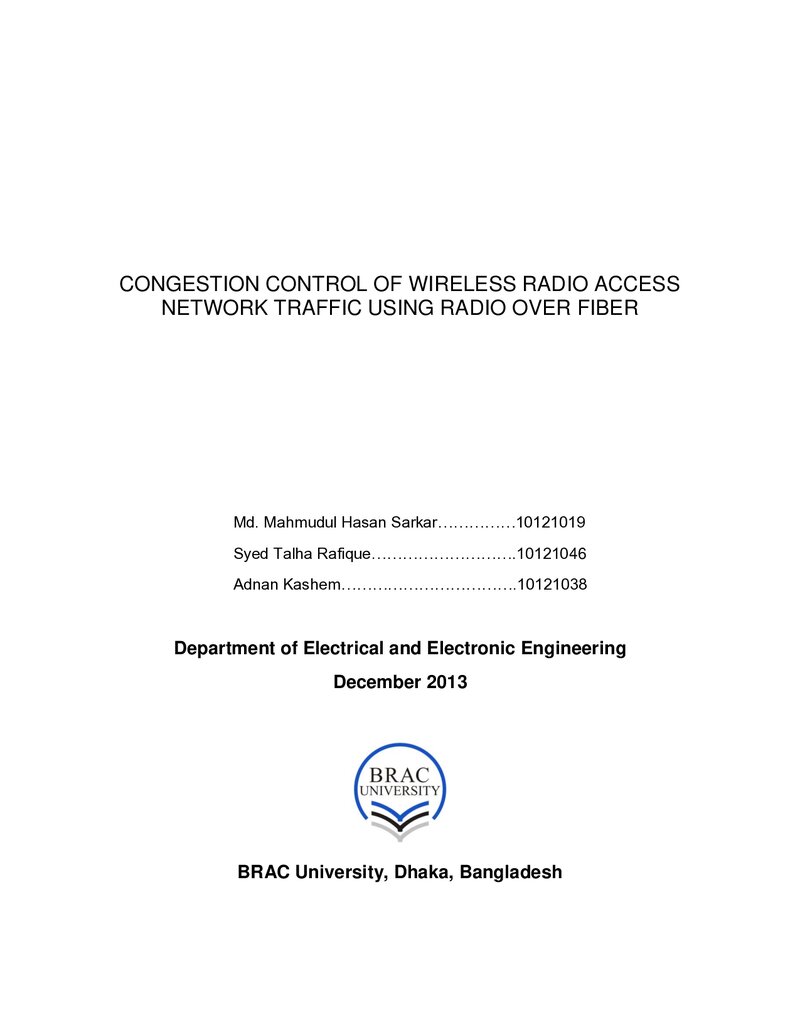 CONGESTION CONTROL OF WIRELESS RADIO ACCESS NETWORK TRAFFIC USING RADIO OVER FIBER

Md. Mahmudul Hasan Sarkar……………10121019

Syed Talha Rafique………………………..10121046

Adnan Kashem……………………………..10121038

Department of Electrical and Electronic Engineering

December 2013

BRAC UNIVERSITY

BRAC University, Dhaka, Bangladesh